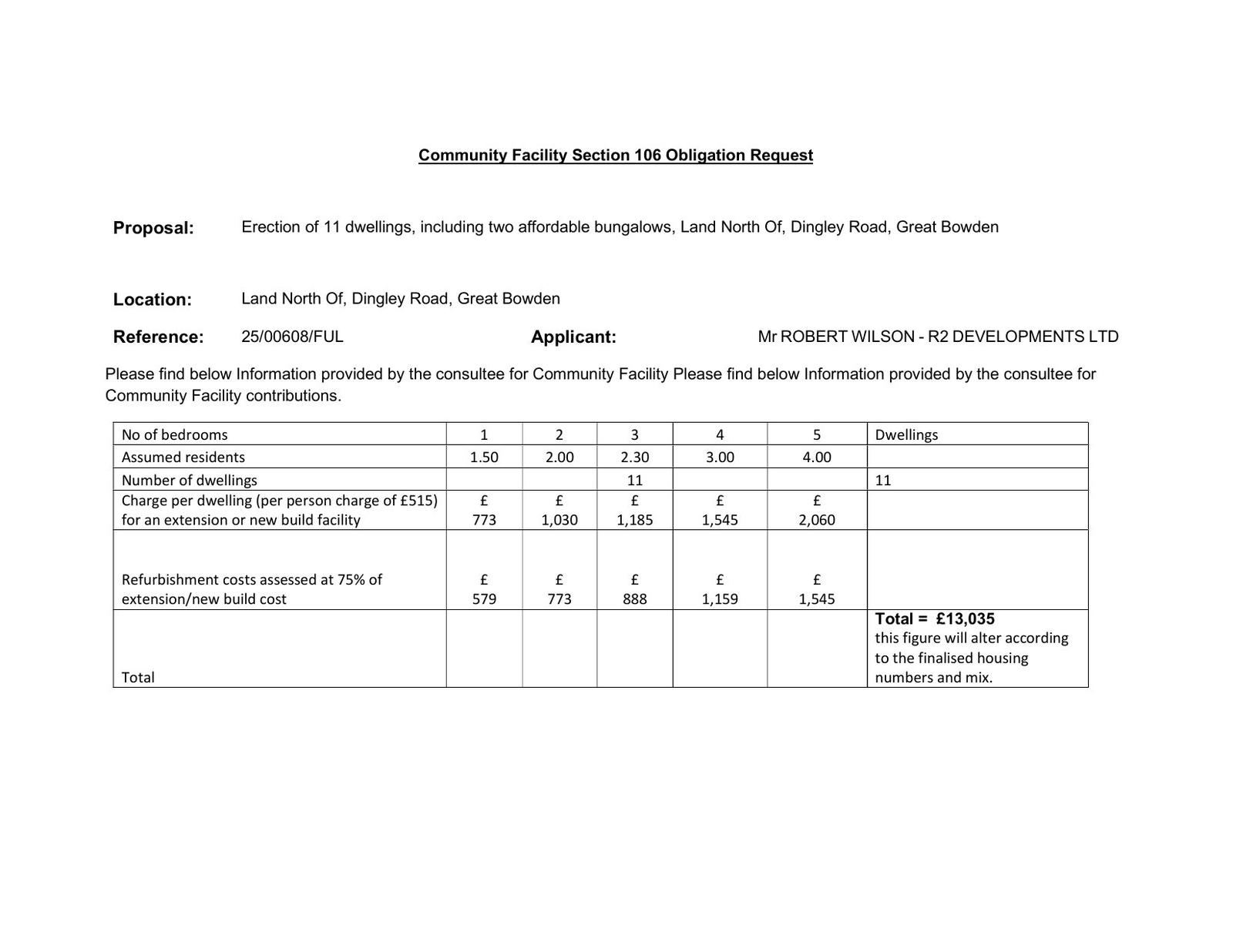 Community Facility Section 106 Obligation Request

Proposal: Erection of 11 dwellings, including two affordable bungalows, Land North Of, Dingley Road, Great Bowden

Location: Land North Of, Dingley Road, Great Bowden

Reference: 25/00608/FUL Applicant: Mr ROBERT WILSON - R2 DEVELOPMENTS LTD

Please find below Information provided by the consultee for Community Facility Please find below Information provided by the consultee for Community Facility contributions.

| No of bedrooms | 1 | 2 | 3 | 4 | 5 | Dwellings |
|---|---|---|---|---|---|---|
| Assumed residents | 1.50 | 2.00 | 2.30 | 3.00 | 4.00 | |
| Number of dwellings | | | 11 | | | 11 |
| Charge per dwelling (per person charge of £515) for an extension or new build facility | £ 773 | £ 1,030 | £ 1,185 | £ 1,545 | £ 2,060 | |
| Refurbishment costs assessed at 75% of extension/new build cost | £ 579 | £ 773 | £ 888 | £ 1,159 | £ 1,545 | |
| Total | | | | | | Total = £13,035 this figure will alter according to the finalised housing numbers and mix. |